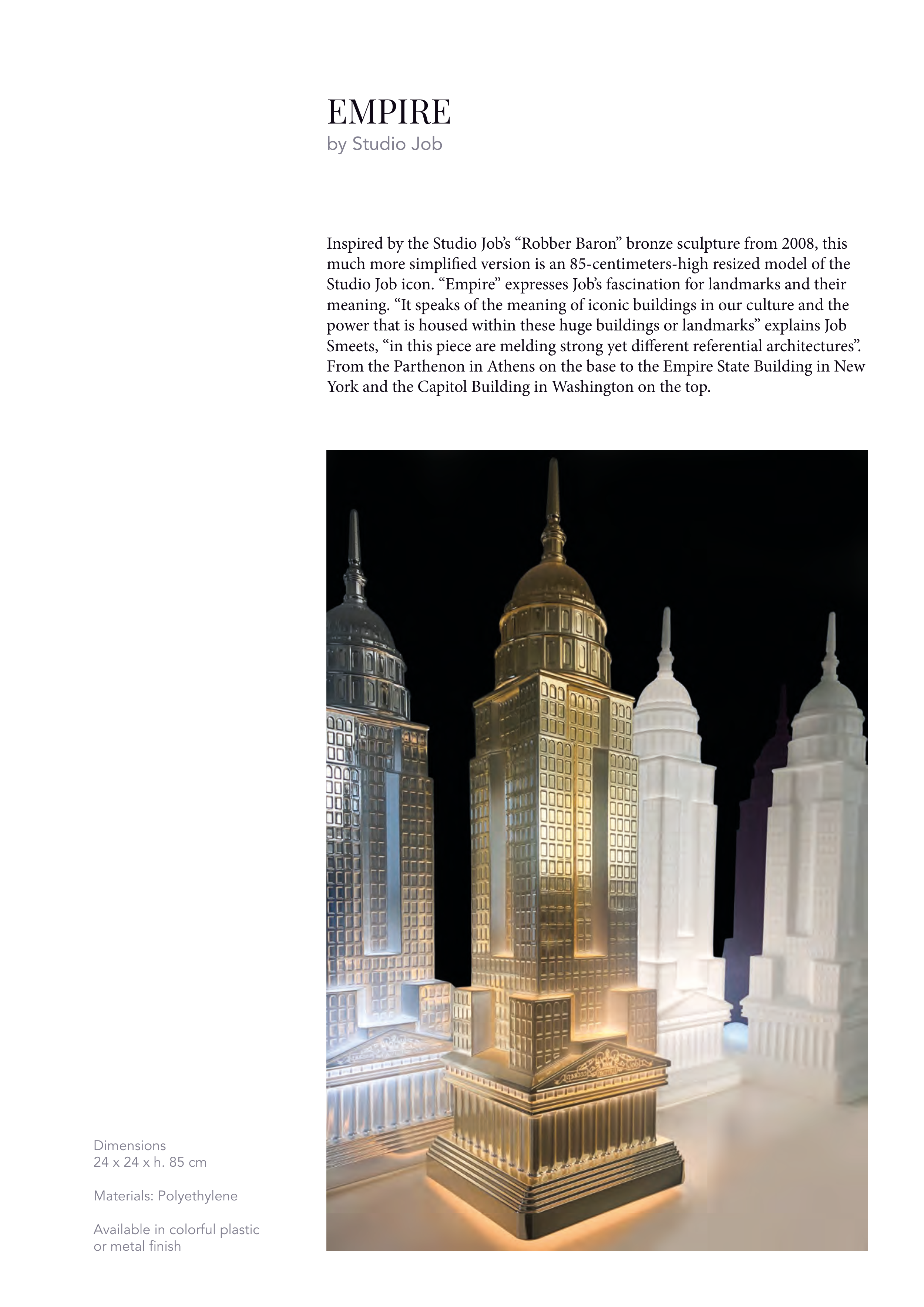 EMPIRE
by Studio Job

Inspired by the Studio Job's "Robber Baron" bronze sculpture from 2008, this much more simplified version is an 85-centimeters-high resized model of the Studio Job icon. "Empire" expresses Job's fascination for landmarks and their meaning. "It speaks of the meaning of iconic buildings in our culture and the power that is housed within these huge buildings or landmarks" explains Job Smeets, "in this piece are melding strong yet different referential architectures". From the Parthenon in Athens on the base to the Empire State Building in New York and the Capitol Building in Washington on the top.

Dimensions
24 x 24 x h. 85 cm

Materials: Polyethylene

Available in colorful plastic or metal finish